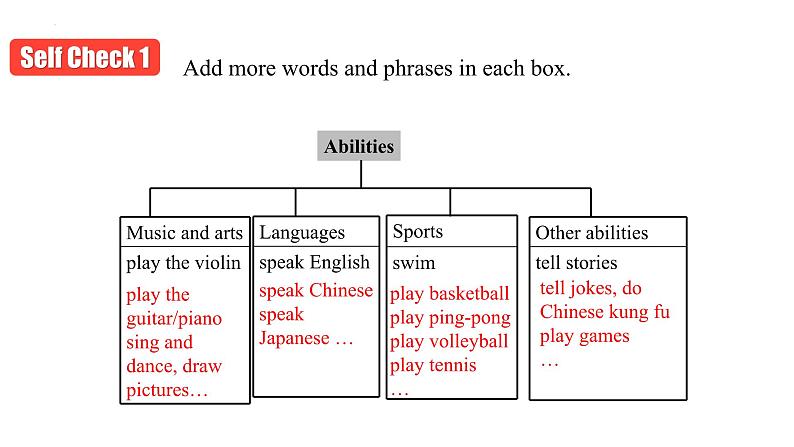 Self Check 1

Add more words and phrases in each box.

Abilities

Music and arts
play the violin
play the guitar/piano sing and dance, draw pictures…

Languages
speak English
speak Chinese speak Japanese …

Sports
swim
play basketball
play ping-pong
play volleyball
play tennis
…

Other abilities
tell stories
tell jokes, do Chinese kung fu play games
…